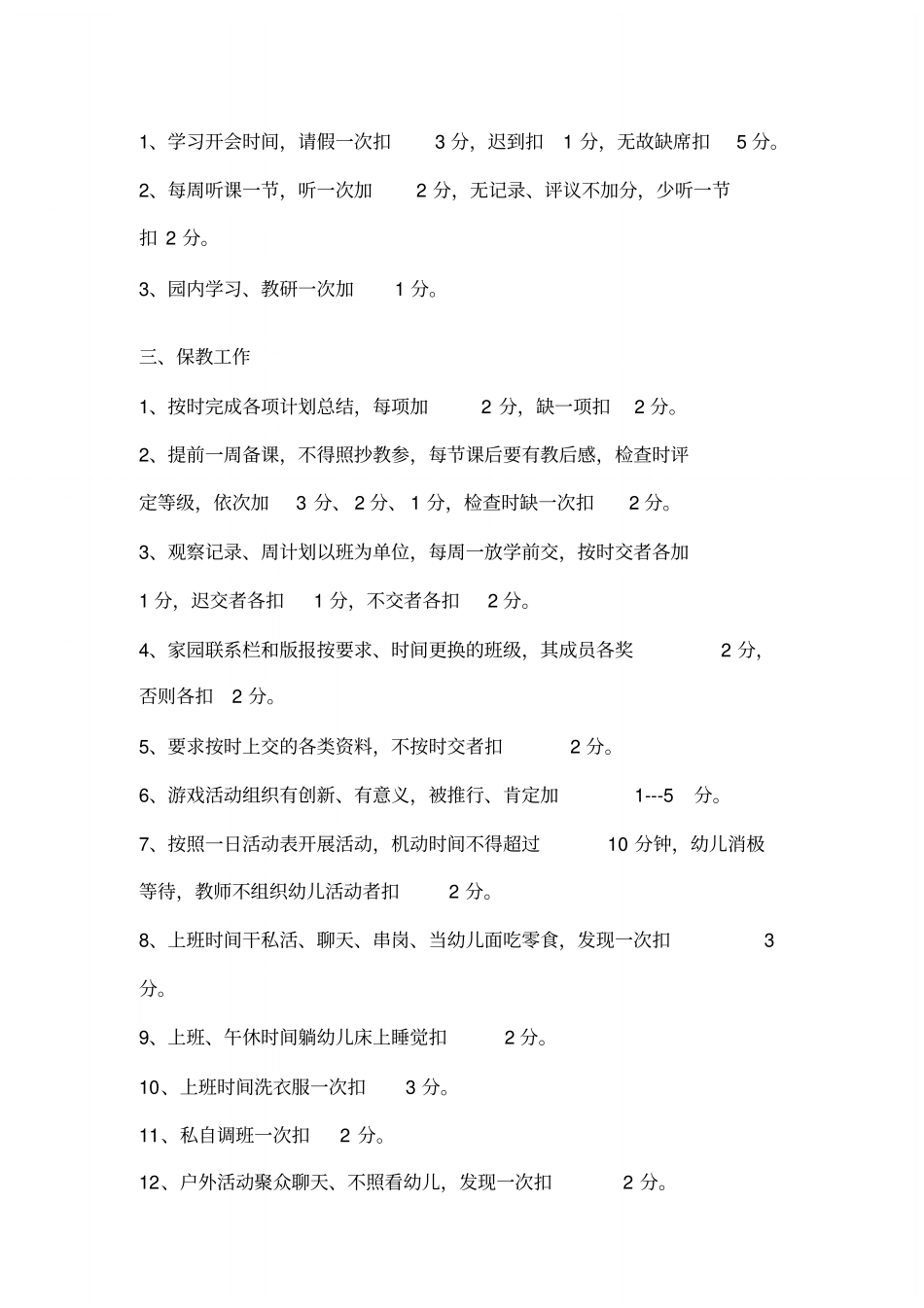 1、学习开会时间，请假一次扣 3 分，迟到扣 1 分，无故缺席扣 5 分。

2、每周听课一节，听一次加 2 分，无记录、评议不加分，少听一节扣 2 分。

3、园内学习、教研一次加 1 分。

三、保教工作

1、按时完成各项计划总结，每项加 2 分，缺一项扣 2 分。

2、提前一周备课，不得照抄教参，每节课后要有教后感，检查时评定等级，依次加 3 分、2 分、1 分，检查时缺一次扣 2 分。

3、观察记录、周计划以班为单位，每周一放学前交，按时交者各加 1 分，迟交者各扣 1 分，不交者各扣 2 分。

4、家园联系栏和版报按要求、时间更换的班级，其成员各奖 2 分，否则各扣 2 分。

5、要求按时上交的各类资料，不按时交者扣 2 分。

6、游戏活动组织有创新、有意义，被推行、肯定加 1---5 分。

7、按照一日活动表开展活动，机动时间不得超过 10 分钟，幼儿消极等待，教师不组织幼儿活动者扣 2 分。

8、上班时间干私活、聊天、串岗、当幼儿面吃零食，发现一次扣 3 分。

9、上班、午休时间躺幼儿床上睡觉扣 2 分。

10、上班时间洗衣服一次扣 3 分。

11、私自调班一次扣 2 分。

12、户外活动聚众聊天、不照看幼儿，发现一次扣 2 分。